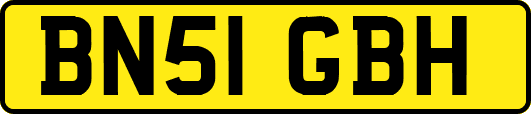 BN51 GBH